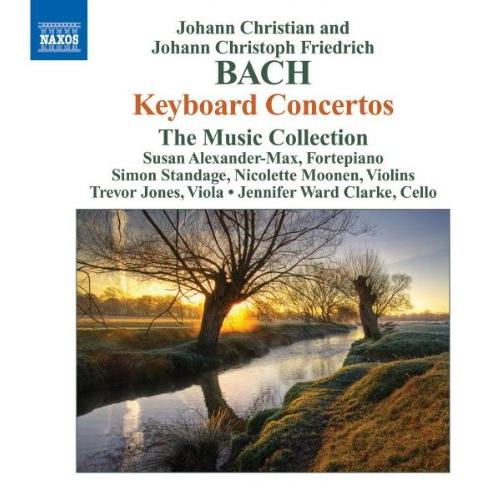 NAXOS

Johann Christian and
Johann Christoph Friedrich
BACH
Keyboard Concertos
The Music Collection
Susan Alexander-Max, Fortepiano
Simon Standage, Nicolette Moonen, Violins
Trevor Jones, Viola • Jennifer Ward Clarke, Cello